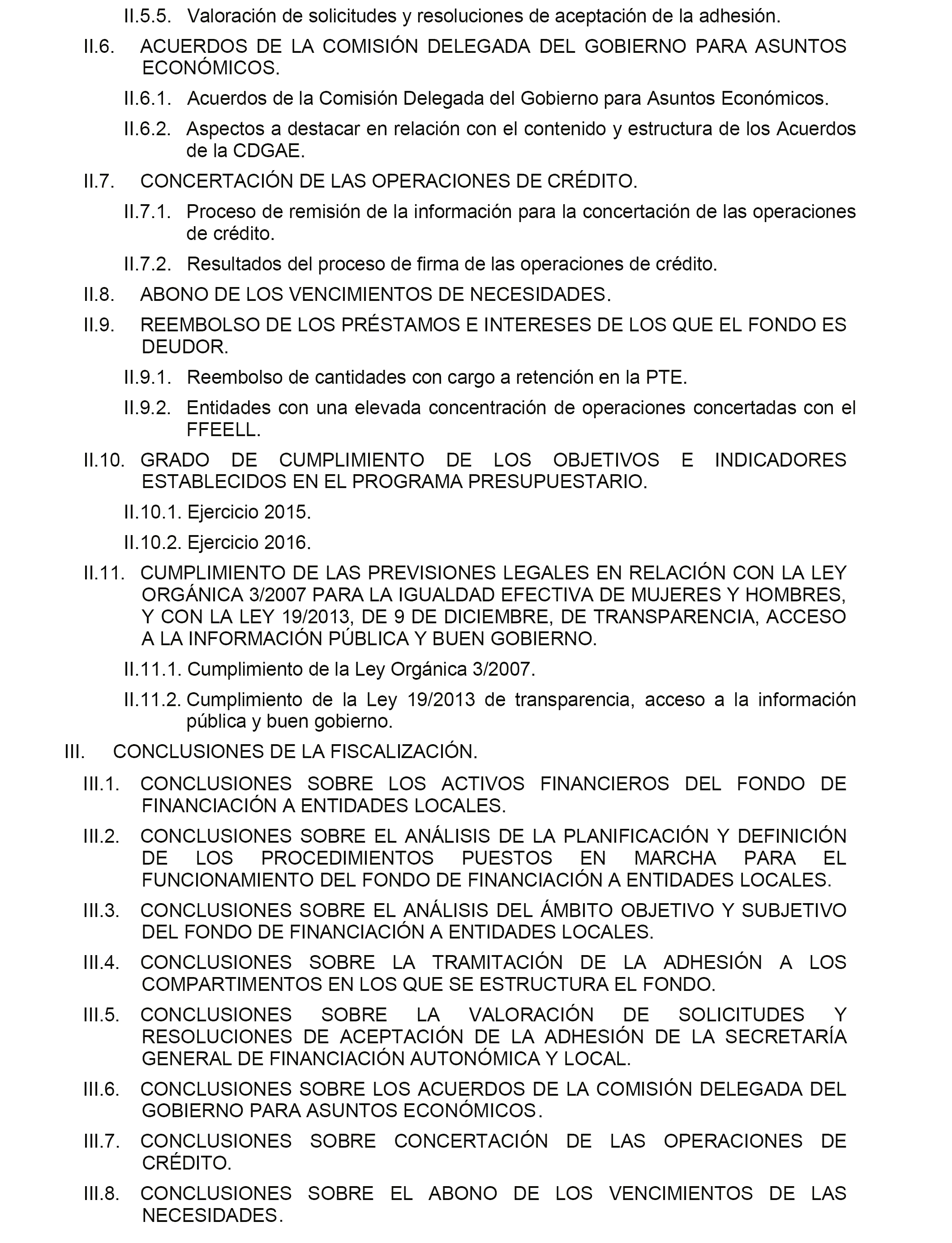 II.5.5. Valoración de solicitudes y resoluciones de aceptación de la adhesión.

II.6. ACUERDOS DE LA COMISIÓN DELEGADA DEL GOBIERNO PARA ASUNTOS ECONÓMICOS.

II.6.1. Acuerdos de la Comisión Delegada del Gobierno para Asuntos Económicos.

II.6.2. Aspectos a destacar en relación con el contenido y estructura de los Acuerdos de la CDGAE.

II.7. CONCERTACIÓN DE LAS OPERACIONES DE CRÉDITO.

II.7.1. Proceso de remisión de la información para la concertación de las operaciones de crédito.

II.7.2. Resultados del proceso de firma de las operaciones de crédito.

II.8. ABONO DE LOS VENCIMIENTOS DE NECESIDADES.

II.9. REEMBOLSO DE LOS PRÉSTAMOS E INTERESES DE LOS QUE EL FONDO ES DEUDOR.

II.9.1. Reembolso de cantidades con cargo a retención en la PTE.

II.9.2. Entidades con una elevada concentración de operaciones concertadas con el FFEELL.

II.10. GRADO DE CUMPLIMIENTO DE LOS OBJETIVOS E INDICADORES ESTABLECIDOS EN EL PROGRAMA PRESUPUESTARIO.

II.10.1. Ejercicio 2015.

II.10.2. Ejercicio 2016.

II.11. CUMPLIMIENTO DE LAS PREVISIONES LEGALES EN RELACIÓN CON LA LEY ORGÁNICA 3/2007 PARA LA IGUALDAD EFECTIVA DE MUJERES Y HOMBRES, Y CON LA LEY 19/2013, DE 9 DE DICIEMBRE, DE TRANSPARENCIA, ACCESO A LA INFORMACIÓN PÚBLICA Y BUEN GOBIERNO.

II.11.1. Cumplimiento de la Ley Orgánica 3/2007.

II.11.2. Cumplimiento de la Ley 19/2013 de transparencia, acceso a la información pública y buen gobierno.

III. CONCLUSIONES DE LA FISCALIZACIÓN.

III.1. CONCLUSIONES SOBRE LOS ACTIVOS FINANCIEROS DEL FONDO DE FINANCIACIÓN A ENTIDADES LOCALES.

III.2. CONCLUSIONES SOBRE EL ANÁLISIS DE LA PLANIFICACIÓN Y DEFINICIÓN DE LOS PROCEDIMIENTOS PUESTOS EN MARCHA PARA EL FUNCIONAMIENTO DEL FONDO DE FINANCIACIÓN A ENTIDADES LOCALES.

III.3. CONCLUSIONES SOBRE EL ANÁLISIS DEL ÁMBITO OBJETIVO Y SUBJETIVO DEL FONDO DE FINANCIACIÓN A ENTIDADES LOCALES.

III.4. CONCLUSIONES SOBRE LA TRAMITACIÓN DE LA ADHESIÓN A LOS COMPARTIMENTOS EN LOS QUE SE ESTRUCTURA EL FONDO.

III.5. CONCLUSIONES SOBRE LA VALORACIÓN DE SOLICITUDES Y RESOLUCIONES DE ACEPTACIÓN DE LA ADHESIÓN DE LA SECRETARÍA GENERAL DE FINANCIACIÓN AUTONÓMICA Y LOCAL.

III.6. CONCLUSIONES SOBRE LOS ACUERDOS DE LA COMISIÓN DELEGADA DEL GOBIERNO PARA ASUNTOS ECONÓMICOS.

III.7. CONCLUSIONES SOBRE CONCERTACIÓN DE LAS OPERACIONES DE CRÉDITO.

III.8. CONCLUSIONES SOBRE EL ABONO DE LOS VENCIMIENTOS DE LAS NECESIDADES.